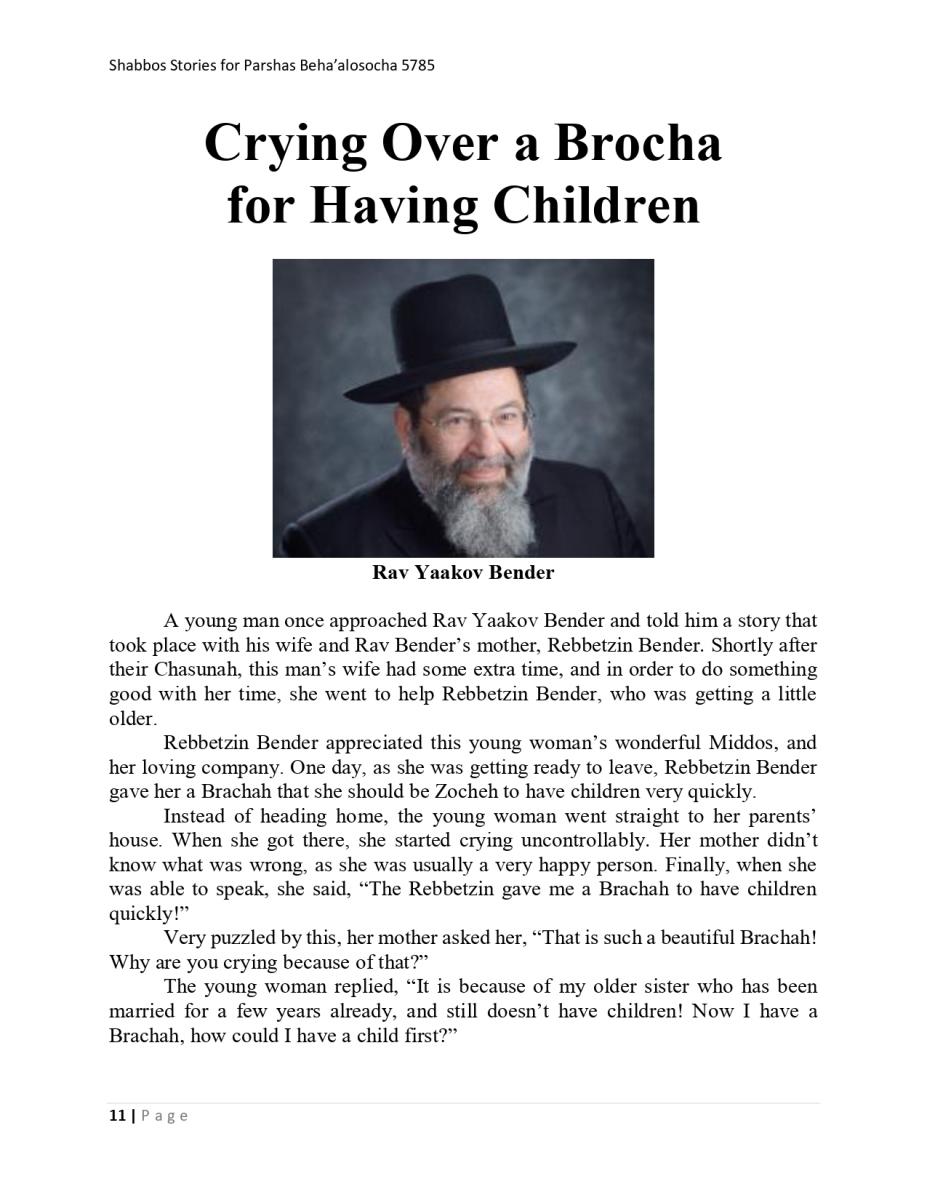 Shabbos Stories for Parshas Beha'alosocha 5785

Crying Over a Brocha for Having Children

Rav Yaakov Bender

A young man once approached Rav Yaakov Bender and told him a story that took place with his wife and Rav Bender's mother, Rebbetzin Bender. Shortly after their Chasunah, this man's wife had some extra time, and in order to do something good with her time, she went to help Rebbetzin Bender, who was getting a little older.

Rebbetzin Bender appreciated this young woman's wonderful Middos, and her loving company. One day, as she was getting ready to leave, Rebbetzin Bender gave her a Brachah that she should be Zocheh to have children very quickly.

Instead of heading home, the young woman went straight to her parents' house. When she got there, she started crying uncontrollably. Her mother didn't know what was wrong, as she was usually a very happy person. Finally, when she was able to speak, she said, "The Rebbetzin gave me a Brachah to have children quickly!"

Very puzzled by this, her mother asked her, "That is such a beautiful Brachah! Why are you crying because of that?"

The young woman replied, "It is because of my older sister who has been married for a few years already, and still doesn't have children! Now I have a Brachah, how could I have a child first?"

11 | Page